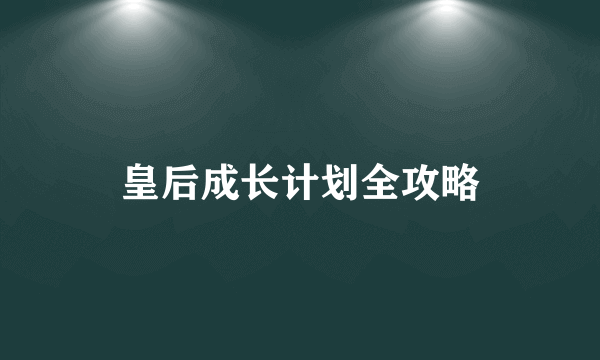 皇后成长计划全攻略